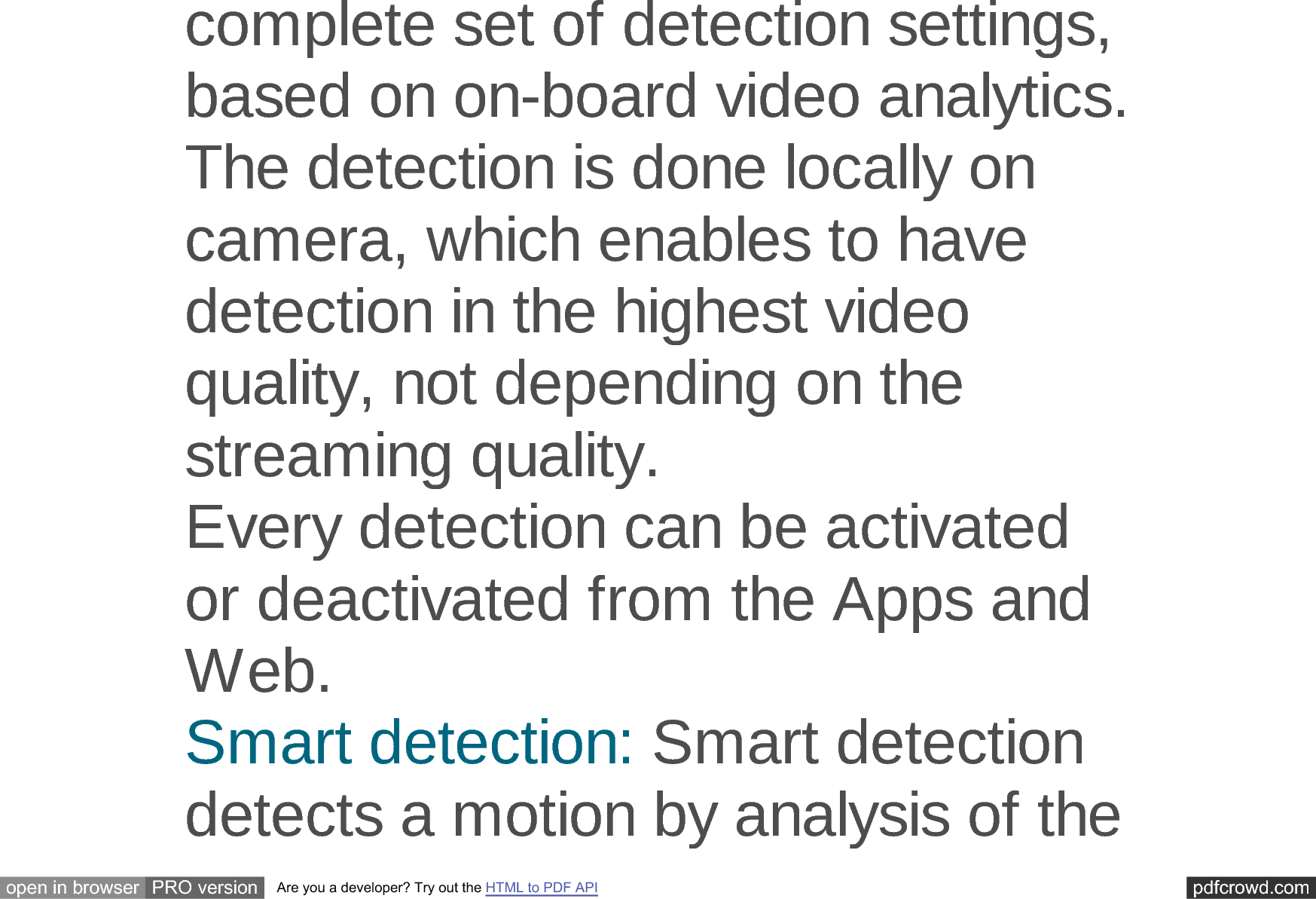 complete set of detection settings, based on on-board video analytics. The detection is done locally on camera, which enables to have detection in the highest video quality, not depending on the streaming quality.

Every detection can be activated or deactivated from the Apps and Web.

Smart detection: Smart detection detects a motion by analysis of the

open in browser PRO version Are you a developer? Try out the HTML to PDF API pdfcrowd.com